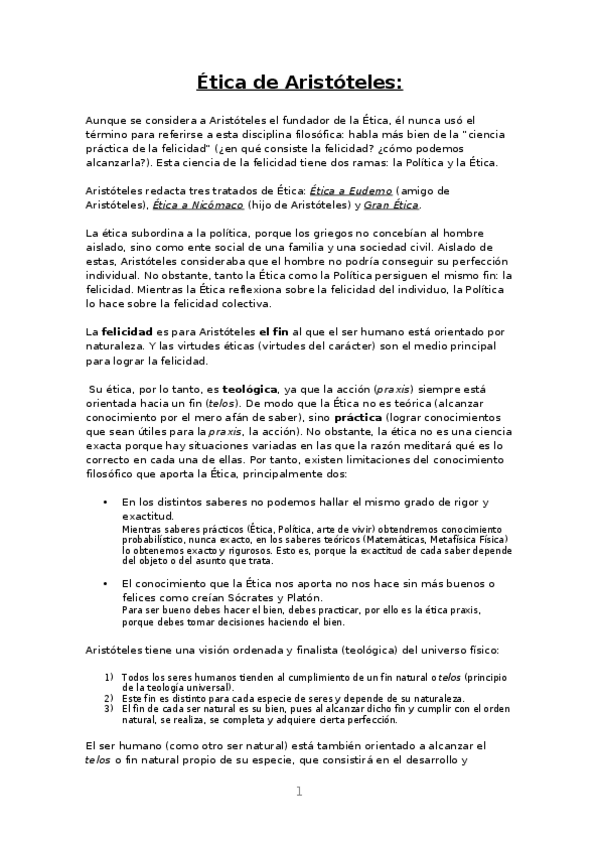 Ética de Aristóteles:

Aunque se considera a Aristóteles el fundador de la Ética, él nunca usó el término para referirse a esta disciplina filosófica: habla más bien de la "ciencia práctica de la felicidad" (¿en qué consiste la felicidad? ¿cómo podemos alcanzarla?). Esta ciencia de la felicidad tiene dos ramas: la Política y la Ética.

Aristóteles redacta tres tratados de Ética: Ética a Eudemo (amigo de Aristóteles), Ética a Nicómaco (hijo de Aristóteles) y Gran Ética.

La ética subordina a la política, porque los griegos no concebían al hombre aislado, sino como ente social de una familia y una sociedad civil. Aislado de estas, Aristóteles consideraba que el hombre no podría conseguir su perfección individual. No obstante, tanto la Ética como la Política persiguen el mismo fin: la felicidad. Mientras la Ética reflexiona sobre la felicidad del individuo, la Política lo hace sobre la felicidad colectiva.

La felicidad es para Aristóteles el fin al que el ser humano está orientado por naturaleza. Y las virtudes éticas (virtudes del carácter) son el medio principal para lograr la felicidad.

Su ética, por lo tanto, es teológica, ya que la acción (praxis) siempre está orientada hacia un fin (telos). De modo que la Ética no es teórica (alcanzar conocimiento por el mero afán de saber), sino práctica (lograr conocimientos que sean útiles para la praxis, la acción). No obstante, la ética no es una ciencia exacta porque hay situaciones variadas en las que la razón meditará qué es lo correcto en cada una de ellas. Por tanto, existen limitaciones del conocimiento filosófico que aporta la Ética, principalmente dos:

• En los distintos saberes no podemos hallar el mismo grado de rigor y exactitud.
Mientras saberes prácticos (Ética, Política, arte de vivir) obtendremos conocimiento probabilístico, nunca exacto, en los saberes teóricos (Matemáticas, Metafísica Física) lo obtenemos exacto y rigurosos. Esto es, porque la exactitud de cada saber depende del objeto o del asunto que trata.

• El conocimiento que la Ética nos aporta no nos hace sin más buenos o felices como creían Sócrates y Platón.
Para ser bueno debes hacer el bien, debes practicar, por ello es la ética praxis, porque debes tomar decisiones haciendo el bien.

Aristóteles tiene una visión ordenada y finalista (teológica) del universo físico:

1) Todos los seres humanos tienden al cumplimiento de un fin natural o telos (principio de la teología universal).
2) Este fin es distinto para cada especie de seres y depende de su naturaleza.
3) El fin de cada ser natural es su bien, pues al alcanzar dicho fin y cumplir con el orden natural, se realiza, se completa y adquiere cierta perfección.

El ser humano (como otro ser natural) está también orientado a alcanzar el telos o fin natural propio de su especie, que consistirá en el desarrollo y

1